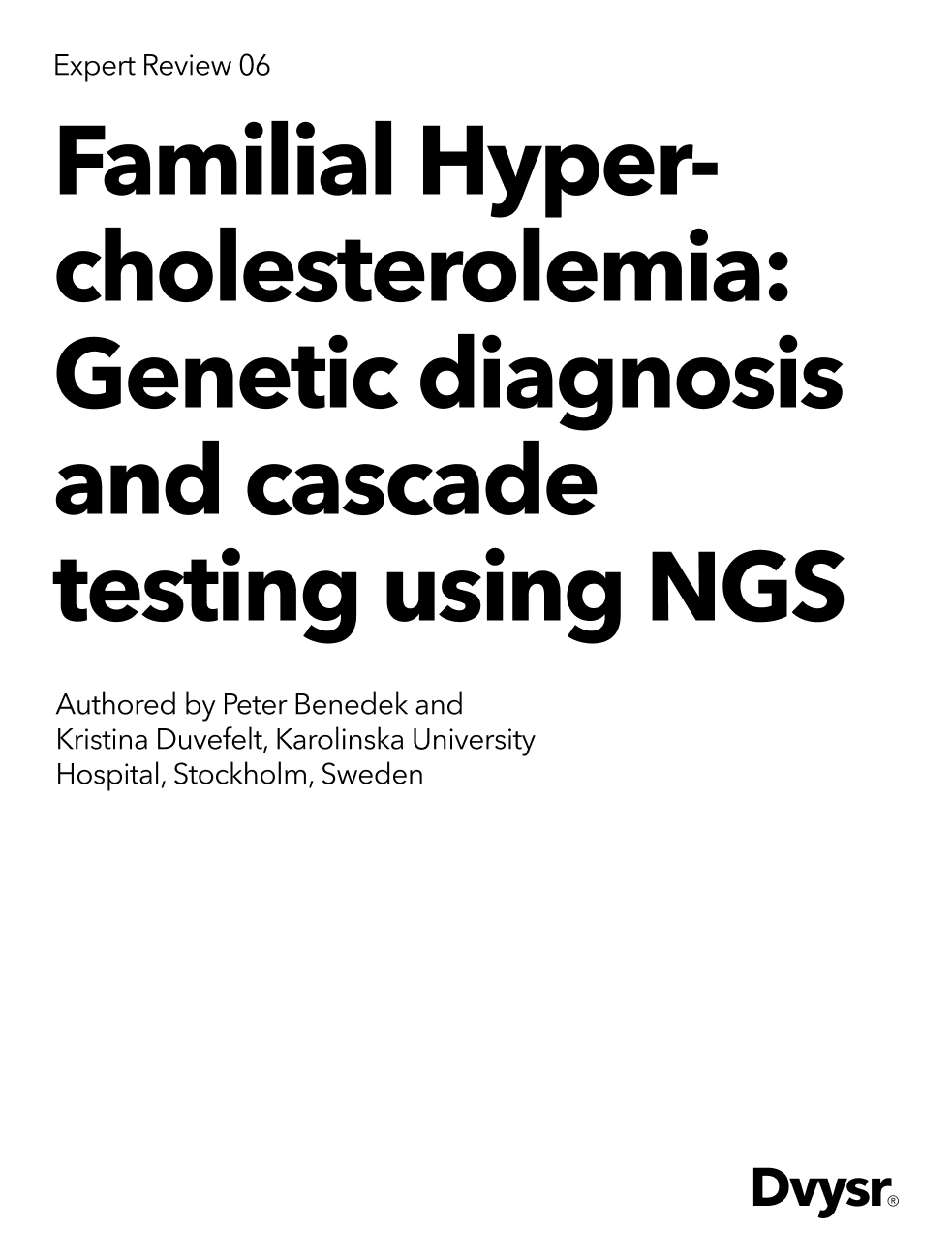 Expert Review 06

Familial Hypercholesterolemia: Genetic diagnosis and cascade testing using NGS

Authored by Peter Benedek and Kristina Duvefelt, Karolinska University Hospital, Stockholm, Sweden

Dvysr®